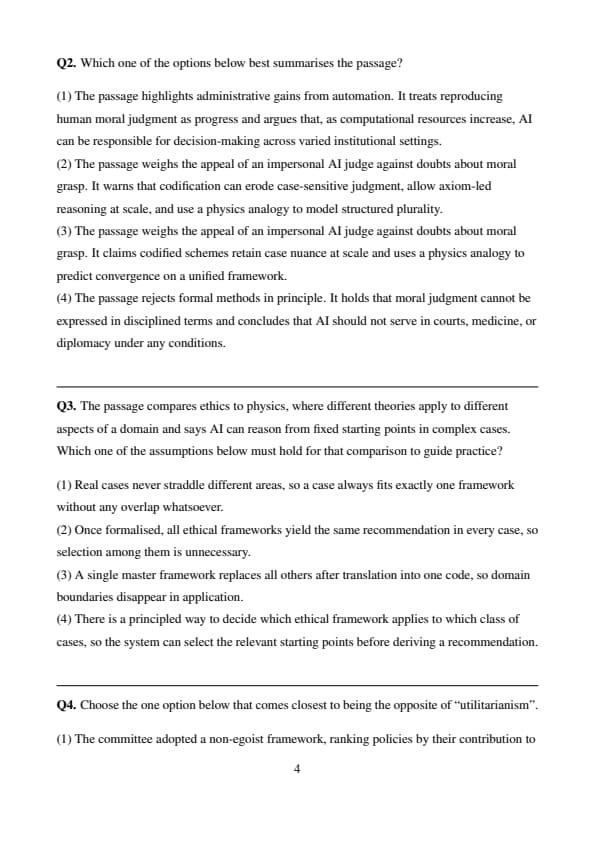 **Q2.** Which one of the options below best summarises the passage?

(1) The passage highlights administrative gains from automation. It treats reproducing human moral judgment as progress and argues that, as computational resources increase, AI can be responsible for decision-making across varied institutional settings.
(2) The passage weighs the appeal of an impersonal AI judge against doubts about moral grasp. It warns that codification can erode case-sensitive judgment, allow axiom-led reasoning at scale, and use a physics analogy to model structured plurality.
(3) The passage weighs the appeal of an impersonal AI judge against doubts about moral grasp. It claims codified schemes retain case nuance at scale and uses a physics analogy to predict convergence on a unified framework.
(4) The passage rejects formal methods in principle. It holds that moral judgment cannot be expressed in disciplined terms and concludes that AI should not serve in courts, medicine, or diplomacy under any conditions.

**Q3.** The passage compares ethics to physics, where different theories apply to different aspects of a domain and says AI can reason from fixed starting points in complex cases. Which one of the assumptions below must hold for that comparison to guide practice?

(1) Real cases never straddle different areas, so a case always fits exactly one framework without any overlap whatsoever.
(2) Once formalised, all ethical frameworks yield the same recommendation in every case, so selection among them is unnecessary.
(3) A single master framework replaces all others after translation into one code, so domain boundaries disappear in application.
(4) There is a principled way to decide which ethical framework applies to which class of cases, so the system can select the relevant starting points before deriving a recommendation.

**Q4.** Choose the one option below that comes closest to being the opposite of "utilitarianism".

(1) The committee adopted a non-egoist framework, ranking policies by their contribution to

4